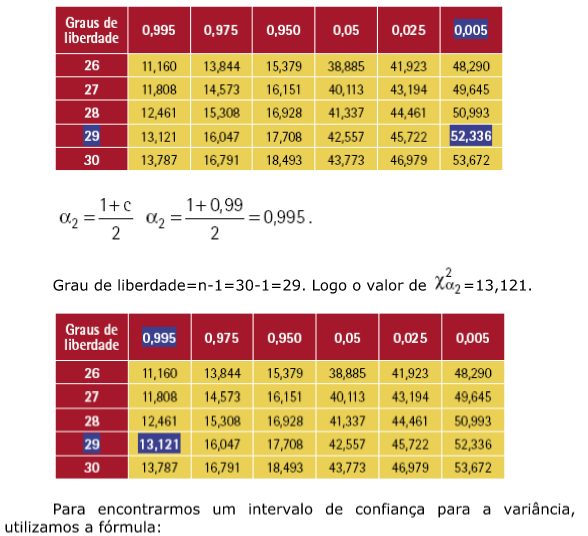 | Graus de liberdade | 0,995 | 0,975 | 0,950 | 0,05 | 0,025 | 0,005 |
|---|---|---|---|---|---|---|
| 26 | 11,160 | 13,844 | 15,379 | 38,885 | 41,923 | 48,290 |
| 27 | 11,808 | 14,573 | 16,151 | 40,113 | 43,194 | 49,645 |
| 28 | 12,461 | 15,308 | 16,928 | 41,337 | 44,461 | 50,993 |
| 29 | 13,121 | 16,047 | 17,708 | 42,557 | 45,722 | 52,336 |
| 30 | 13,787 | 16,791 | 18,493 | 43,773 | 46,979 | 53,672 |

$\alpha_2 = \frac{1+c}{2}$ $\alpha_2 = \frac{1+0,99}{2} = 0,995$.

Grau de liberdade=n-1=30-1=29. Logo o valor de $\chi^2_{\alpha_2}$=13,121.

| Graus de liberdade | 0,995 | 0,975 | 0,950 | 0,05 | 0,025 | 0,005 |
|---|---|---|---|---|---|---|
| 26 | 11,160 | 13,844 | 15,379 | 38,885 | 41,923 | 48,290 |
| 27 | 11,808 | 14,573 | 16,151 | 40,113 | 43,194 | 49,645 |
| 28 | 12,461 | 15,308 | 16,928 | 41,337 | 44,461 | 50,993 |
| 29 | 13,121 | 16,047 | 17,708 | 42,557 | 45,722 | 52,336 |
| 30 | 13,787 | 16,791 | 18,493 | 43,773 | 46,979 | 53,672 |

Para encontrarmos um intervalo de confiança para a variância, utilizamos a fórmula: